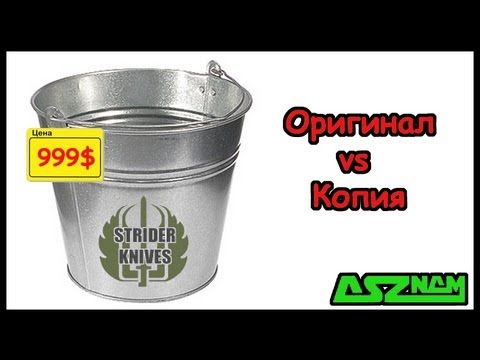 Цена
999$

STRIDER
KNIVES

Оригинал
vs
Копия

ASZNAM